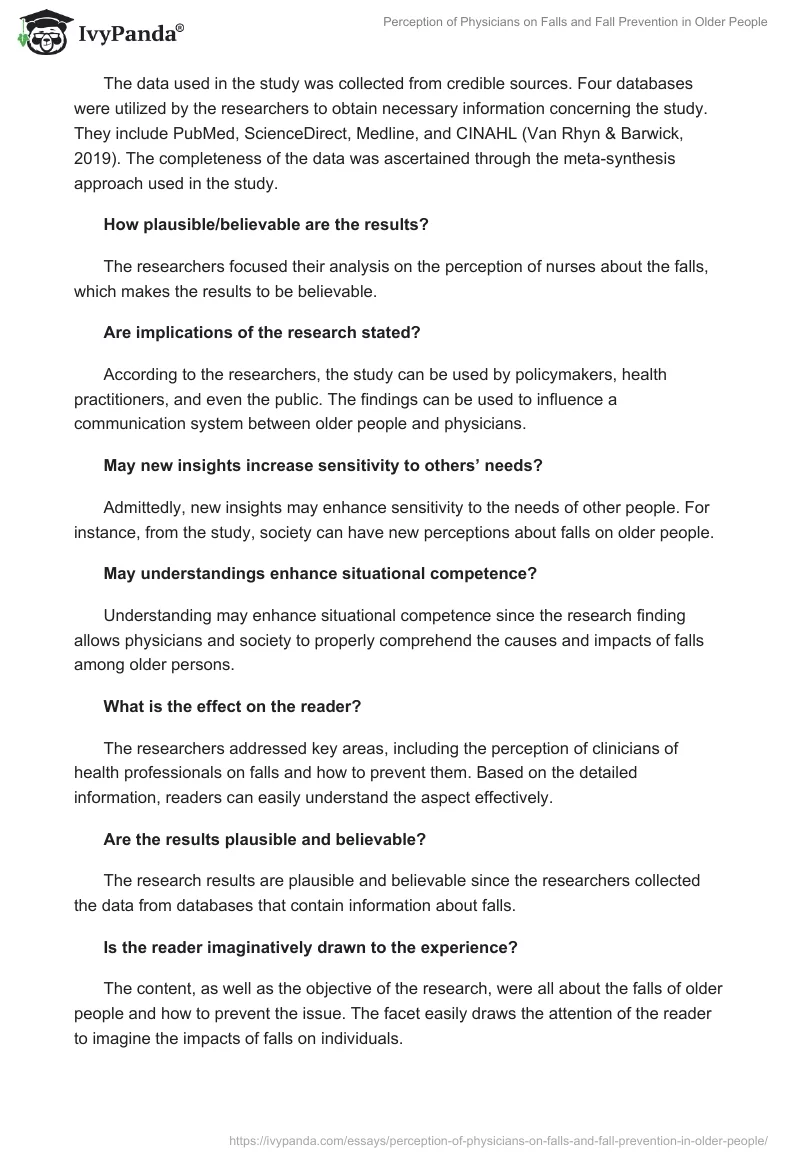 IvyPanda®

Perception of Physicians on Falls and Fall Prevention in Older People

The data used in the study was collected from credible sources. Four databases were utilized by the researchers to obtain necessary information concerning the study. They include PubMed, ScienceDirect, Medline, and CINAHL (Van Rhyn & Barwick, 2019). The completeness of the data was ascertained through the meta-synthesis approach used in the study.

How plausible/believable are the results?

The researchers focused their analysis on the perception of nurses about the falls, which makes the results to be believable.

Are implications of the research stated?

According to the researchers, the study can be used by policymakers, health practitioners, and even the public. The findings can be used to influence a communication system between older people and physicians.

May new insights increase sensitivity to others' needs?

Admittedly, new insights may enhance sensitivity to the needs of other people. For instance, from the study, society can have new perceptions about falls on older people.

May understandings enhance situational competence?

Understanding may enhance situational competence since the research finding allows physicians and society to properly comprehend the causes and impacts of falls among older persons.

What is the effect on the reader?

The researchers addressed key areas, including the perception of clinicians of health professionals on falls and how to prevent them. Based on the detailed information, readers can easily understand the aspect effectively.

Are the results plausible and believable?

The research results are plausible and believable since the researchers collected the data from databases that contain information about falls.

Is the reader imaginatively drawn to the experience?

The content, as well as the objective of the research, were all about the falls of older people and how to prevent the issue. The facet easily draws the attention of the reader to imagine the impacts of falls on individuals.

https://ivypanda.com/essays/perception-of-physicians-on-falls-and-fall-prevention-in-older-people/